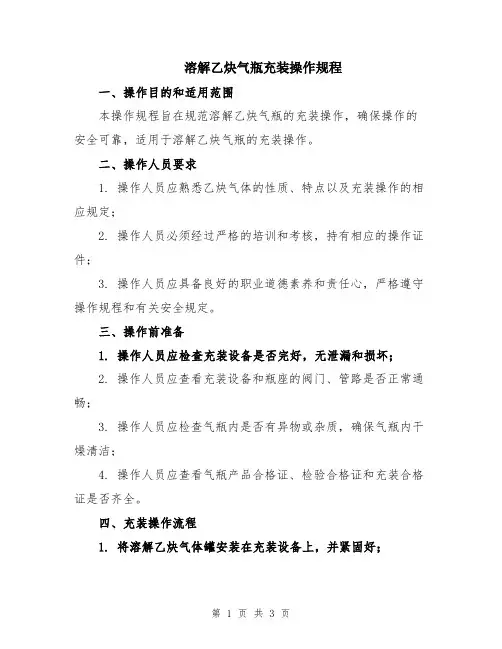 溶解乙炔气瓶充装操作规程

一、操作目的和适用范围

本操作规程旨在规范溶解乙炔气瓶的充装操作，确保操作的安全可靠，适用于溶解乙炔气瓶的充装操作。

二、操作人员要求

1. 操作人员应熟悉乙炔气体的性质、特点以及充装操作的相应规定；

2. 操作人员必须经过严格的培训和考核，持有相应的操作证件；

3. 操作人员应具备良好的职业道德素养和责任心，严格遵守操作规程和有关安全规定。

三、操作前准备

1. 操作人员应检查充装设备是否完好，无泄漏和损坏；

2. 操作人员应查看充装设备和瓶座的阀门、管路是否正常通畅；

3. 操作人员应检查气瓶内是否有异物或杂质，确保气瓶内干燥清洁；

4. 操作人员应查看气瓶产品合格证、检验合格证和充装合格证是否齐全。

四、充装操作流程

1. 将溶解乙炔气体罐安装在充装设备上，并紧固好；

第 1 页 共 3 页